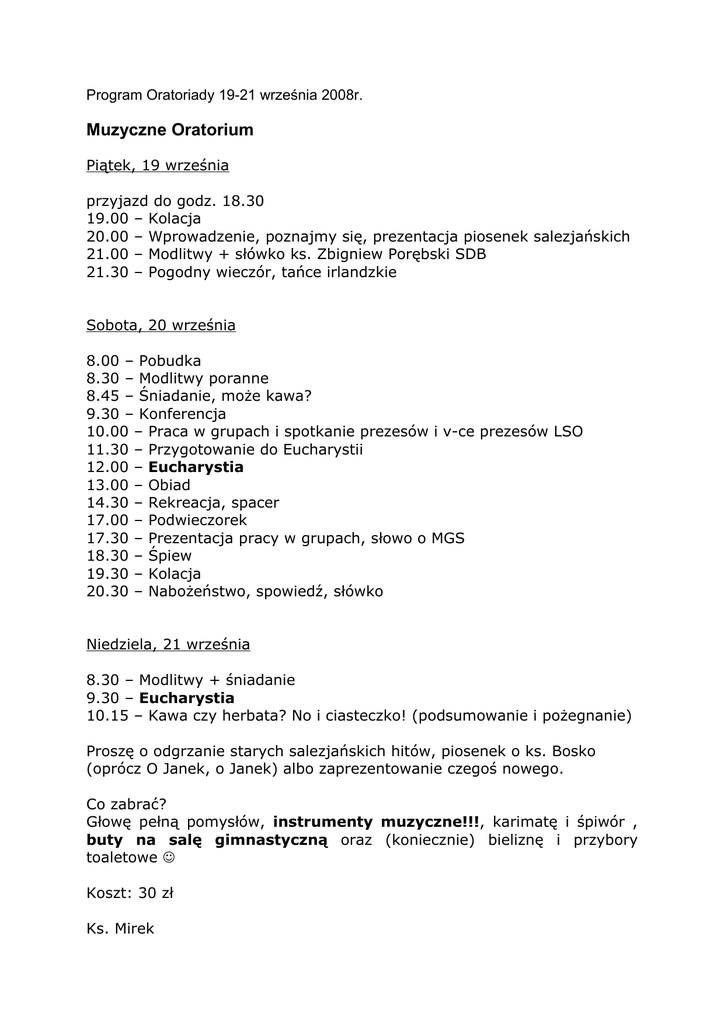 Program Oratoriady 19-21 września 2008r.

Muzyczne Oratorium

Piątek, 19 września

przyjazd do godz. 18.30
19.00 – Kolacja
20.00 – Wprowadzenie, poznajmy się, prezentacja piosenek salezjańskich
21.00 – Modlitwy + słówko ks. Zbigniew Porębski SDB
21.30 – Pogodny wieczór, tańce irlandzkie

Sobota, 20 września

8.00 – Pobudka
8.30 – Modlitwy poranne
8.45 – Śniadanie, może kawa?
9.30 – Konferencja
10.00 – Praca w grupach i spotkanie prezesów i v-ce prezesów LSO
11.30 – Przygotowanie do Eucharystii
12.00 – Eucharystia
13.00 – Obiad
14.30 – Rekreacja, spacer
17.00 – Podwieczorek
17.30 – Prezentacja pracy w grupach, słowo o MGS
18.30 – Śpiew
19.30 – Kolacja
20.30 – Nabożeństwo, spowiedź, słówko

Niedziela, 21 września

8.30 – Modlitwy + śniadanie
9.30 – Eucharystia
10.15 – Kawa czy herbata? No i ciasteczko! (podsumowanie i pożegnanie)

Proszę o odgrzanie starych salezjańskich hitów, piosenek o ks. Bosko (oprócz O Janek, o Janek) albo zaprezentowanie czegoś nowego.

Co zabrać?
Głowę pełną pomysłów, instrumenty muzyczne!!!, karimatę i śpiwór , buty na salę gimnastyczną oraz (koniecznie) bieliznę i przybory toaletowe ☺

Koszt: 30 zł

Ks. Mirek